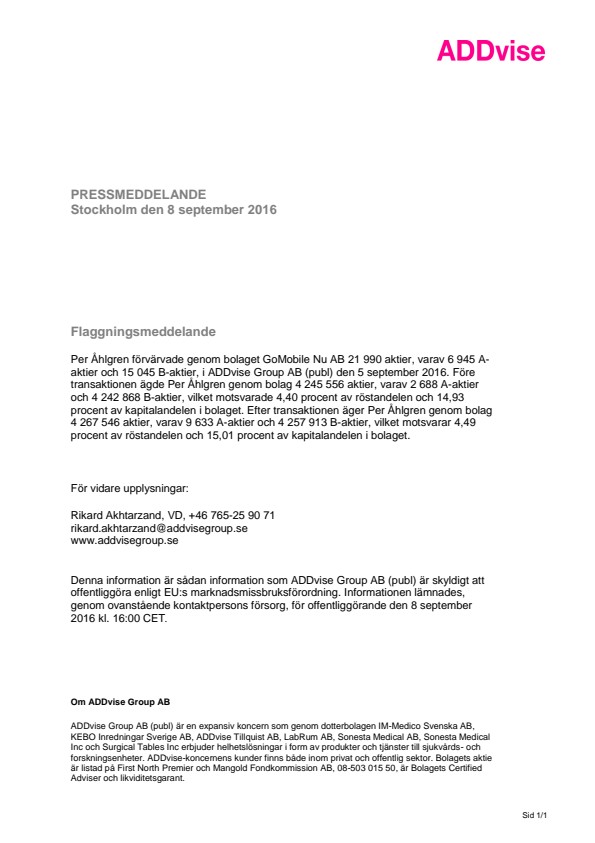 ADDvise

PRESSMEDDELANDE
Stockholm den 8 september 2016

Flaggningsmeddelande

Per Åhlgren förvärvade genom bolaget GoMobile Nu AB 21 990 aktier, varav 6 945 A-aktier och 15 045 B-aktier, i ADDvise Group AB (publ) den 5 september 2016. Före transaktionen ägde Per Åhlgren genom bolag 4 245 556 aktier, varav 2 688 A-aktier och 4 242 868 B-aktier, vilket motsvarade 4,40 procent av röstandelen och 14,93 procent av kapitalandelen i bolaget. Efter transaktionen äger Per Åhlgren genom bolag 4 267 546 aktier, varav 9 633 A-aktier och 4 257 913 B-aktier, vilket motsvarar 4,49 procent av röstandelen och 15,01 procent av kapitalandelen i bolaget.

För vidare upplysningar:

Rikard Akhtarzand, VD, +46 765-25 90 71
rikard.akhtarzand@addvisegroup.se
www.addvisegroup.se

Denna information är sådan information som ADDvise Group AB (publ) är skyldigt att offentliggöra enligt EU:s marknadsmissbruksförordning. Informationen lämnades, genom ovanstående kontaktpersons försorg, för offentliggörande den 8 september 2016 kl. 16:00 CET.

Om ADDvise Group AB

ADDvise Group AB (publ) är en expansiv koncern som genom dotterbolagen IM-Medico Svenska AB, KEBO Inredningar Sverige AB, ADDvise Tillquist AB, LabRum AB, Sonesta Medical AB, Sonesta Medical Inc och Surgical Tables Inc erbjuder helhetslösningar i form av produkter och tjänster till sjukvårds- och forskningsenheter. ADDvise-koncernens kunder finns både inom privat och offentlig sektor. Bolagets aktie är listad på First North Premier och Mangold Fondkommission AB, 08-503 015 50, är Bolagets Certified Adviser och likviditetsgarant.

Sid 1/1